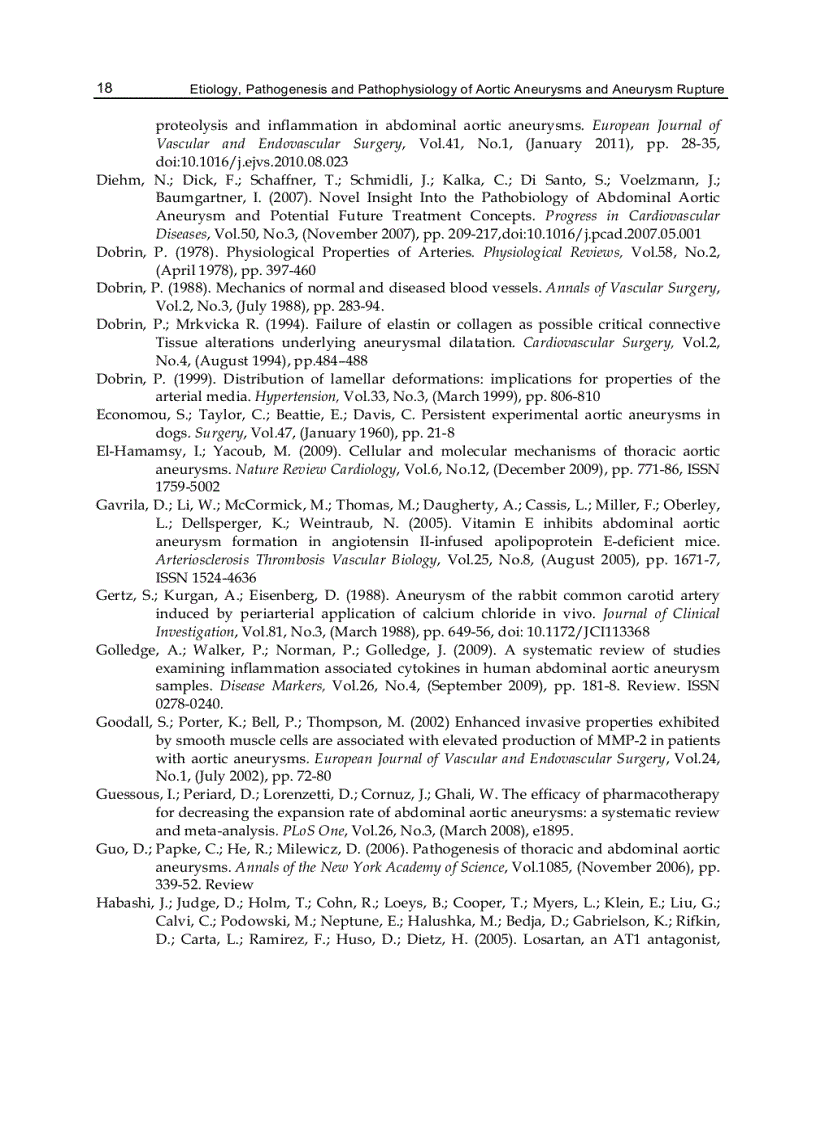 18 Etiology, Pathogenesis and Pathophysiology of Aortic Aneurysms and Aneurysm Rupture

proteolysis and inflammation in abdominal aortic aneurysms. European Journal of Vascular and Endovascular Surgery, Vol.41, No.1, (January 2011), pp. 28-35, doi:10.1016/j.ejvs.2010.08.023

Diehm, N.; Dick, F.; Schaffner, T.; Schmidli, J.; Kalka, C.; Di Santo, S.; Voelzmann, J.; Baumgartner, I. (2007). Novel Insight Into the Pathobiology of Abdominal Aortic Aneurysm and Potential Future Treatment Concepts. Progress in Cardiovascular Diseases, Vol.50, No.3, (November 2007), pp. 209-217,doi:10.1016/j.pcad.2007.05.001

Dobrin, P. (1978). Physiological Properties of Arteries. Physiological Reviews, Vol.58, No.2, (April 1978), pp. 397-460

Dobrin, P. (1988). Mechanics of normal and diseased blood vessels. Annals of Vascular Surgery, Vol.2, No.3, (July 1988), pp. 283-94.

Dobrin, P.; Mrkvicka R. (1994). Failure of elastin or collagen as possible critical connective Tissue alterations underlying aneurysmal dilatation. Cardiovascular Surgery, Vol.2, No.4, (August 1994), pp.484–488

Dobrin, P. (1999). Distribution of lamellar deformations: implications for properties of the arterial media. Hypertension, Vol.33, No.3, (March 1999), pp. 806-810

Economou, S.; Taylor, C.; Beattie, E.; Davis, C. Persistent experimental aortic aneurysms in dogs. Surgery, Vol.47, (January 1960), pp. 21-8

El-Hamamsy, I.; Yacoub, M. (2009). Cellular and molecular mechanisms of thoracic aortic aneurysms. Nature Review Cardiology, Vol.6, No.12, (December 2009), pp. 771-86, ISSN 1759-5002

Gavrila, D.; Li, W.; McCormick, M.; Thomas, M.; Daugherty, A.; Cassis, L.; Miller, F.; Oberley, L.; Dellsperger, K.; Weintraub, N. (2005). Vitamin E inhibits abdominal aortic aneurysm formation in angiotensin II-infused apolipoprotein E-deficient mice. Arteriosclerosis Thrombosis Vascular Biology, Vol.25, No.8, (August 2005), pp. 1671-7, ISSN 1524-4636

Gertz, S.; Kurgan, A.; Eisenberg, D. (1988). Aneurysm of the rabbit common carotid artery induced by periarterial application of calcium chloride in vivo. Journal of Clinical Investigation, Vol.81, No.3, (March 1988), pp. 649-56, doi: 10.1172/JCI113368

Golledge, A.; Walker, P.; Norman, P.; Golledge, J. (2009). A systematic review of studies examining inflammation associated cytokines in human abdominal aortic aneurysm samples. Disease Markers, Vol.26, No.4, (September 2009), pp. 181-8. Review. ISSN 0278-0240.

Goodall, S.; Porter, K.; Bell, P.; Thompson, M. (2002) Enhanced invasive properties exhibited by smooth muscle cells are associated with elevated production of MMP-2 in patients with aortic aneurysms. European Journal of Vascular and Endovascular Surgery, Vol.24, No.1, (July 2002), pp. 72-80

Guessous, I.; Periard, D.; Lorenzetti, D.; Cornuz, J.; Ghali, W. The efficacy of pharmacotherapy for decreasing the expansion rate of abdominal aortic aneurysms: a systematic review and meta-analysis. PLoS One, Vol.26, No.3, (March 2008), e1895.

Guo, D.; Papke, C.; He, R.; Milewicz, D. (2006). Pathogenesis of thoracic and abdominal aortic aneurysms. Annals of the New York Academy of Science, Vol.1085, (November 2006), pp. 339-52. Review

Habashi, J.; Judge, D.; Holm, T.; Cohn, R.; Loeys, B.; Cooper, T.; Myers, L.; Klein, E.; Liu, G.; Calvi, C.; Podowski, M.; Neptune, E.; Halushka, M.; Bedja, D.; Gabrielson, K.; Rifkin, D.; Carta, L.; Ramirez, F.; Huso, D.; Dietz, H. (2005). Losartan, an AT1 antagonist,